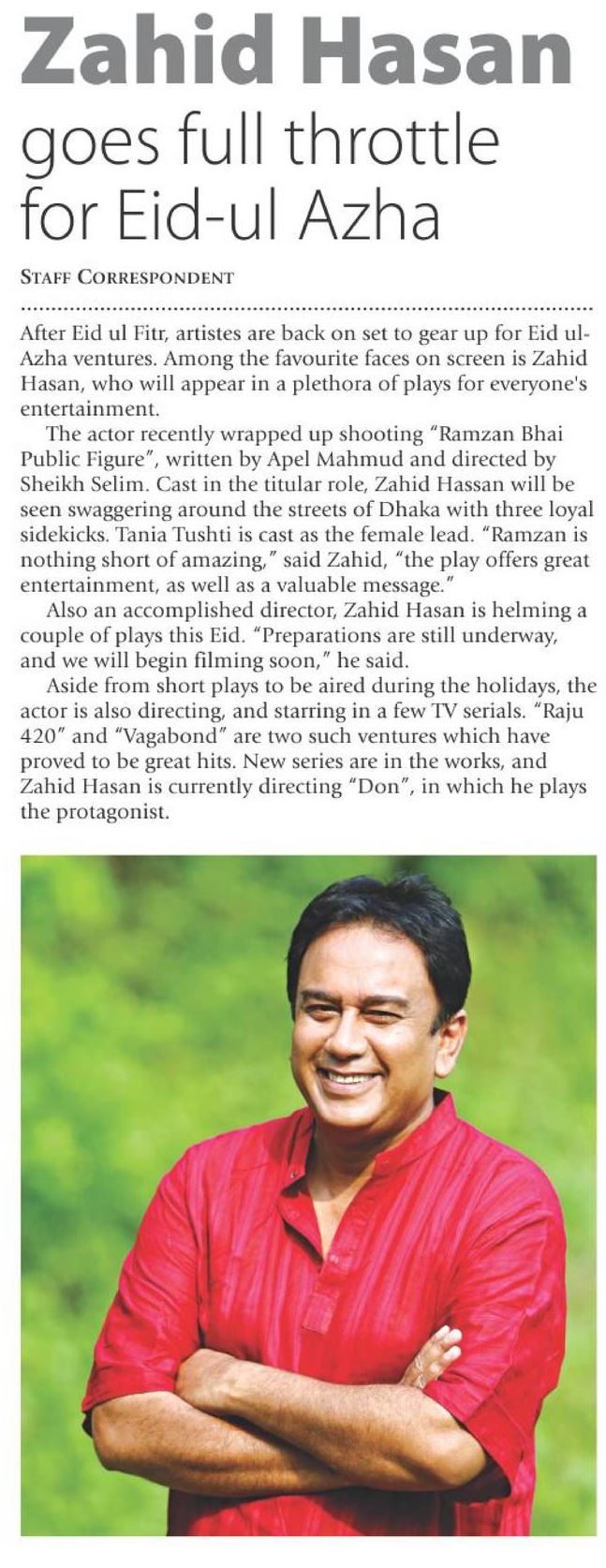 Zahid Hasan goes full throttle for Eid-ul Azha

STAFF CORRESPONDENT

After Eid ul Fitr, artistes are back on set to gear up for Eid ul-Azha ventures. Among the favourite faces on screen is Zahid Hasan, who will appear in a plethora of plays for everyone's entertainment.

The actor recently wrapped up shooting "Ramzan Bhai Public Figure", written by Apel Mahmud and directed by Sheikh Selim. Cast in the titular role, Zahid Hassan will be seen swaggering around the streets of Dhaka with three loyal sidekicks. Tania Tushti is cast as the female lead. "Ramzan is nothing short of amazing," said Zahid, "the play offers great entertainment, as well as a valuable message."

Also an accomplished director, Zahid Hasan is helming a couple of plays this Eid. "Preparations are still underway, and we will begin filming soon," he said.

Aside from short plays to be aired during the holidays, the actor is also directing, and starring in a few TV serials. "Raju 420" and "Vagabond" are two such ventures which have proved to be great hits. New series are in the works, and Zahid Hasan is currently directing "Don", in which he plays the protagonist.